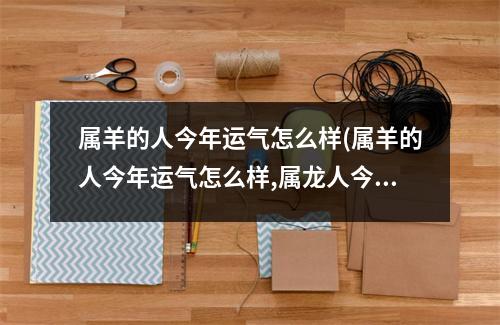 属羊的人今年运气怎么样(属羊的人今年运气怎么样,属龙人今...